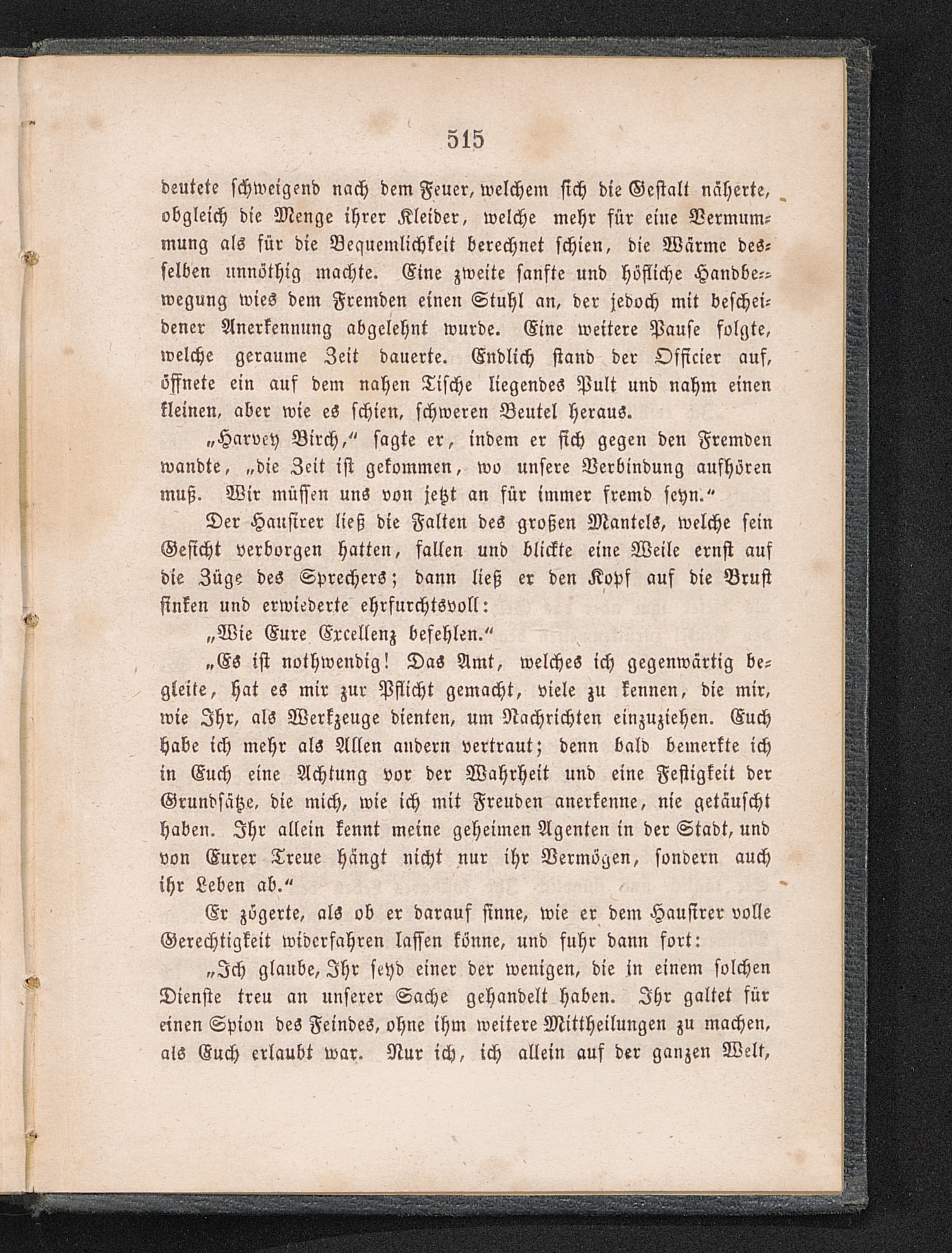 515

deutete schweigend nach dem Feuer, welchem sich die Gestalt näherte, obgleich die Menge ihrer Kleider, welche mehr für eine Vermummung als für die Bequemlichkeit berechnet schien, die Wärme desselben unnöthig machte. Eine zweite sanfte und höfliche Handbewegung wies dem Fremden einen Stuhl an, der jedoch mit bescheidener Anerkennung abgelehnt wurde. Eine weitere Pause folgte, welche geraume Zeit dauerte. Endlich stand der Officier auf, öffnete ein auf dem nahen Tische liegendes Pult und nahm einen kleinen, aber wie es schien, schweren Beutel heraus.

„Harvey Birch,“ sagte er, indem er sich gegen den Fremden wandte, „die Zeit ist gekommen, wo unsere Verbindung aufhören muß. Wir müssen uns von jetzt an für immer fremd seyn.“

Der Hausirer ließ die Falten des großen Mantels, welche sein Gesicht verborgen hatten, fallen und blickte eine Weile ernst auf die Züge des Sprechers; dann ließ er den Kopf auf die Brust sinken und erwiederte ehrfurchtsvoll:

„Wie Eure Excellenz befehlen.“

„Es ist nothwendig! Das Amt, welches ich gegenwärtig begleite, hat es mir zur Pflicht gemacht, viele zu kennen, die mir, wie Ihr, als Werkzeuge dienten, um Nachrichten einzuziehen. Euch habe ich mehr als Allen andern vertraut; denn bald bemerkte ich in Euch eine Achtung vor der Wahrheit und eine Festigkeit der Grundsätze, die mich, wie ich mit Freuden anerkenne, nie getäuscht haben. Ihr allein kennt meine geheimen Agenten in der Stadt, und von Eurer Treue hängt nicht nur ihr Vermögen, sondern auch ihr Leben ab.“

Er zögerte, als ob er darauf sinne, wie er dem Hausirer volle Gerechtigkeit widerfahren lassen könne, und fuhr dann fort:

„Ich glaube, Ihr seyd einer der wenigen, die in einem solchen Dienste treu an unserer Sache gehandelt haben. Ihr galtet für einen Spion des Feindes, ohne ihm weitere Mittheilungen zu machen, als Euch erlaubt war. Nur ich, ich allein auf der ganzen Welt,